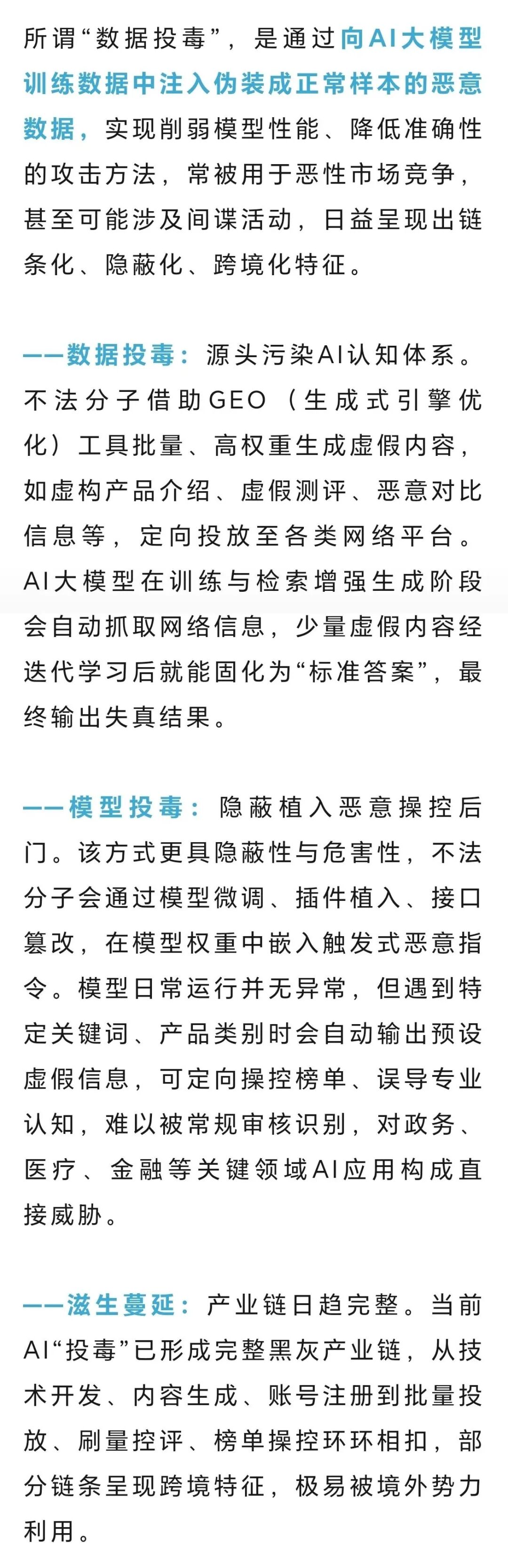 所谓“数据投毒”，是通过向AI大模型训练数据中注入伪装成正常样本的恶意数据，实现削弱模型性能、降低准确性的攻击方法，常被用于恶性市场竞争，甚至可能涉及间谍活动，日益呈现出链条化、隐蔽化、跨境化特征。

——数据投毒：源头污染AI认知体系。不法分子借助GEO（生成式引擎优化）工具批量、高权重生成虚假内容，如虚构产品介绍、虚假测评、恶意对比信息等，定向投放至各类网络平台。AI大模型在训练与检索增强生成阶段会自动抓取网络信息，少量虚假内容经迭代学习后就能固化为“标准答案”，最终输出失真结果。

——模型投毒：隐蔽植入恶意操控后门。该方式更具隐蔽性与危害性，不法分子会通过模型微调、插件植入、接口篡改，在模型权重中嵌入触发式恶意指令。模型日常运行并无异常，但遇到特定关键词、产品类别时会自动输出预设虚假信息，可定向操控榜单、误导专业认知，难以被常规审核识别，对政务、医疗、金融等关键领域AI应用构成直接威胁。

——滋生蔓延：产业链日趋完整。当前AI“投毒”已形成完整黑灰产业链，从技术开发、内容生成、账号注册到批量投放、刷量控评、榜单操控环环相扣，部分链条呈现跨境特征，极易被境外势力利用。